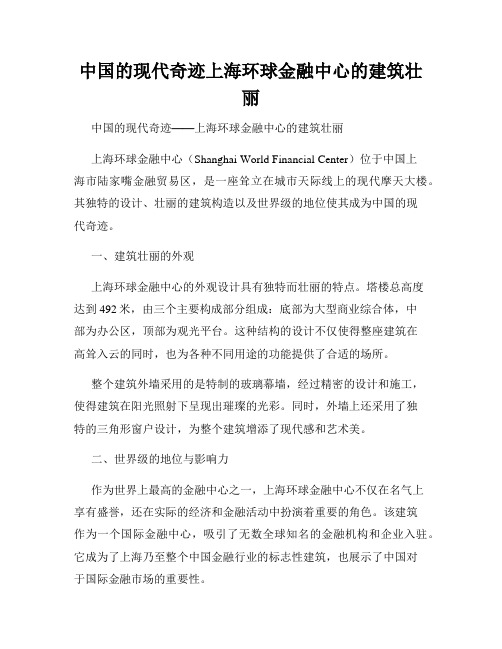 中国的现代奇迹上海环球金融中心的建筑壮丽

中国的现代奇迹——上海环球金融中心的建筑壮丽

上海环球金融中心（Shanghai World Financial Center）位于中国上海市陆家嘴金融贸易区，是一座耸立在城市天际线上的现代摩天大楼。其独特的设计、壮丽的建筑构造以及世界级的地位使其成为中国的现代奇迹。

一、建筑壮丽的外观

上海环球金融中心的外观设计具有独特而壮丽的特点。塔楼总高度达到492米，由三个主要构成部分组成：底部为大型商业综合体，中部为办公区，顶部为观光平台。这种结构的设计不仅使得整座建筑在高耸入云的同时，也为各种不同用途的功能提供了合适的场所。

整个建筑外墙采用的是特制的玻璃幕墙，经过精密的设计和施工，使得建筑在阳光照射下呈现出璀璨的光彩。同时，外墙上还采用了独特的三角形窗户设计，为整个建筑增添了现代感和艺术美。

二、世界级的地位与影响力

作为世界上最高的金融中心之一，上海环球金融中心不仅在名气上享有盛誉，还在实际的经济和金融活动中扮演着重要的角色。该建筑作为一个国际金融中心，吸引了无数全球知名的金融机构和企业入驻。它成为了上海乃至整个中国金融行业的标志性建筑，也展示了中国对于国际金融市场的重要性。